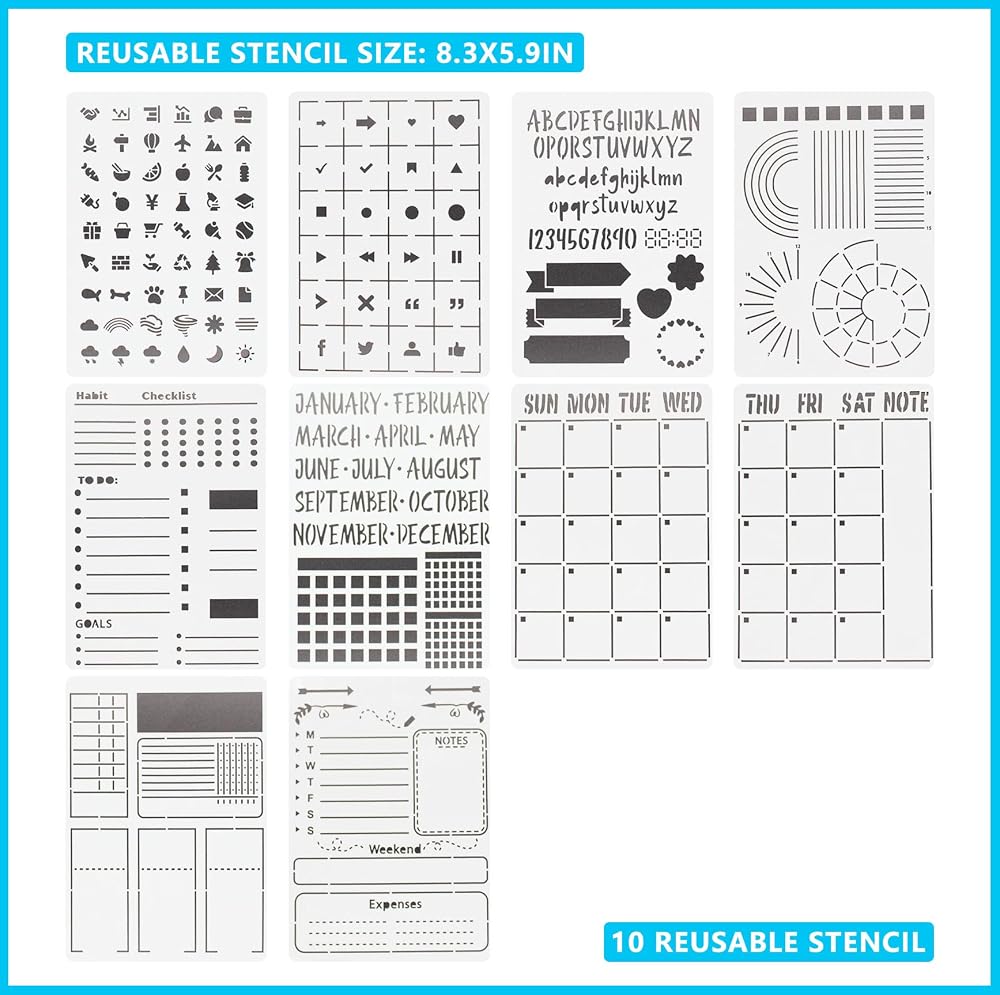 REUSABLE STENCIL SIZE: 8.3X5.9IN

ABCDEFGHIJKLMN OPQRSTUVWXYZ abcdefghijklmn opqrstuvwxyz 1234567890 88:88

Habit Checklist

TO DO:

GOALS

JANUARY · FEBRUARY MARCH · APRIL · MAY JUNE · JULY · AUGUST SEPTEMBER · OCTOBER NOVEMBER · DECEMBER

SUN MON TUE WED

THU FRI SAT NOTE

M T W T F S S

NOTES

Weekend

Expenses

10 REUSABLE STENCIL